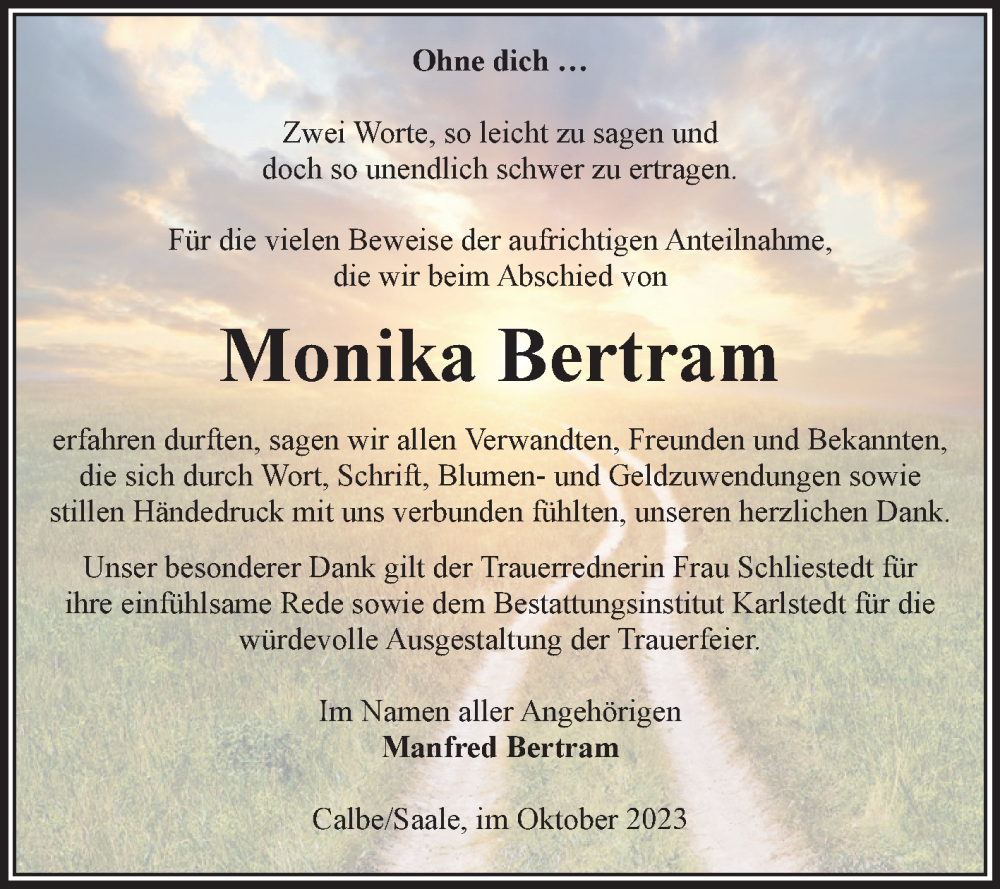 Ohne dich …

Zwei Worte, so leicht zu sagen und doch so unendlich schwer zu ertragen.

Für die vielen Beweise der aufrichtigen Anteilnahme, die wir beim Abschied von

Monika Bertram

erfahren durften, sagen wir allen Verwandten, Freunden und Bekannten, die sich durch Wort, Schrift, Blumen- und Geldzuwendungen sowie stillen Händedruck mit uns verbunden fühlten, unseren herzlichen Dank.

Unser besonderer Dank gilt der Trauerrednerin Frau Schliestedt für ihre einfühlsame Rede sowie dem Bestattungsinstitut Karlstedt für die würdevolle Ausgestaltung der Trauerfeier.

Im Namen aller Angehörigen
Manfred Bertram

Calbe/Saale, im Oktober 2023